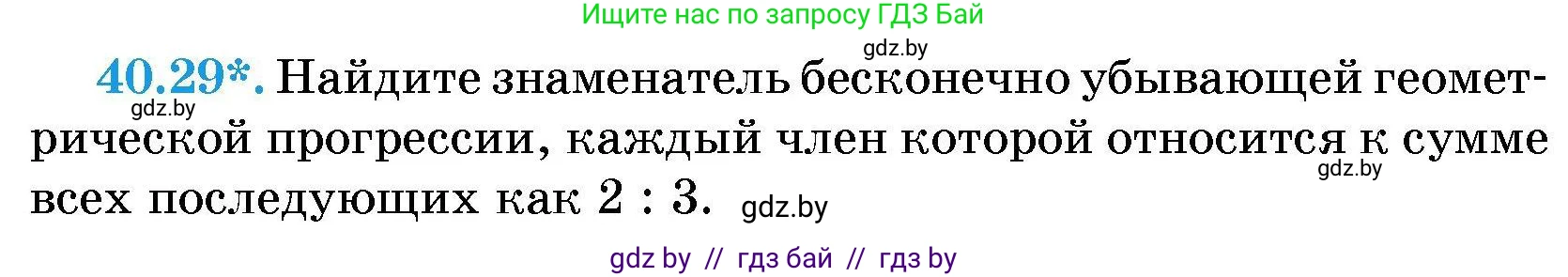 Ищите нас по запросу ГДЗ Бай

gdz.by

40.29*. Найдите знаменатель бесконечно убывающей геометрической прогрессии, каждый член которой относится к сумме всех последующих как 2 : 3.

gdz.by

gdz.by

gdz.by

gdz by // гдз бай // гдз by